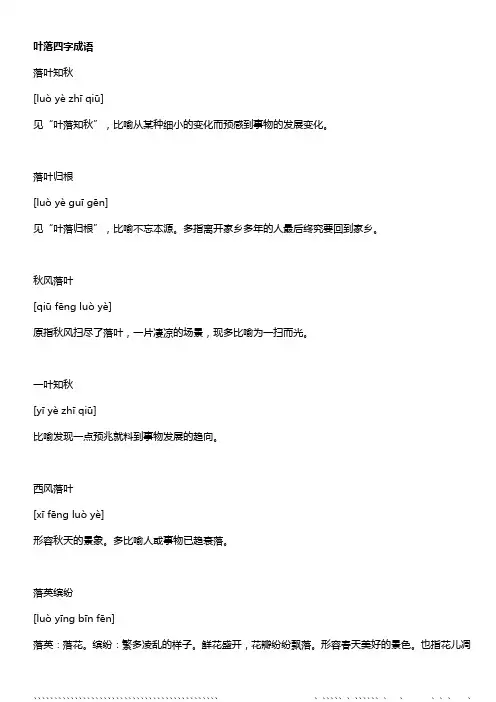 叶落四字成语

落叶知秋

[luò yè zhī qiū]

见“叶落知秋”，比喻从某种细小的变化而预感到事物的发展变化。

落叶归根

[luò yè guī gēn]

见“叶落归根”，比喻不忘本源。多指离开家乡多年的人最后终究要回到家乡。

秋风落叶

[qiū fēng luò yè]

原指秋风扫尽了落叶，一片凄凉的场景，现多比喻为一扫而光。

一叶知秋

[yī yè zhī qiū]

比喻发现一点预兆就料到事物发展的趋向。

西风落叶

[xī fēng luò yè]

形容秋天的景象。多比喻人或事物已趋衰落。

落英缤纷

[luò yīng bīn fēn]

落英：落花。缤纷：繁多凌乱的样子。鲜花盛开，花瓣纷纷飘落。形容春天美好的景色。也指花儿凋